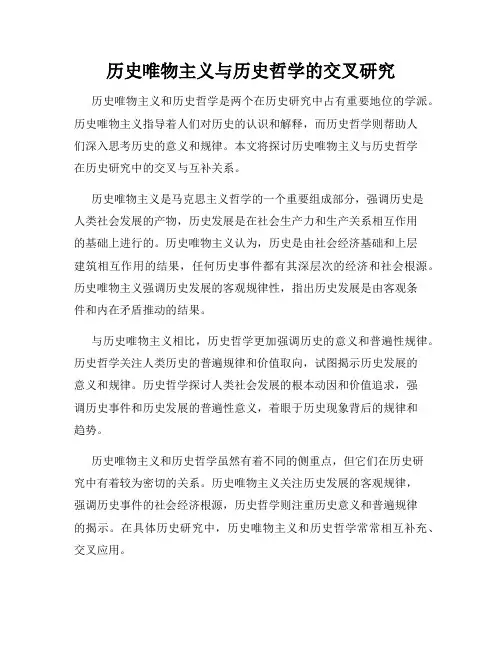 历史唯物主义与历史哲学的交叉研究

历史唯物主义和历史哲学是两个在历史研究中占有重要地位的学派。历史唯物主义指导着人们对历史的认识和解释，而历史哲学则帮助人们深入思考历史的意义和规律。本文将探讨历史唯物主义与历史哲学在历史研究中的交叉与互补关系。

历史唯物主义是马克思主义哲学的一个重要组成部分，强调历史是人类社会发展的产物，历史发展是在社会生产力和生产关系相互作用的基础上进行的。历史唯物主义认为，历史是由社会经济基础和上层建筑相互作用的结果，任何历史事件都有其深层次的经济和社会根源。历史唯物主义强调历史发展的客观规律性，指出历史发展是由客观条件和内在矛盾推动的结果。

与历史唯物主义相比，历史哲学更加强调历史的意义和普遍性规律。历史哲学关注人类历史的普遍规律和价值取向，试图揭示历史发展的意义和规律。历史哲学探讨人类社会发展的根本动因和价值追求，强调历史事件和历史发展的普遍性意义，着眼于历史现象背后的规律和趋势。

历史唯物主义和历史哲学虽然有着不同的侧重点，但它们在历史研究中有着较为密切的关系。历史唯物主义关注历史发展的客观规律，强调历史事件的社会经济根源，历史哲学则注重历史意义和普遍规律的揭示。在具体历史研究中，历史唯物主义和历史哲学常常相互补充、交叉应用。